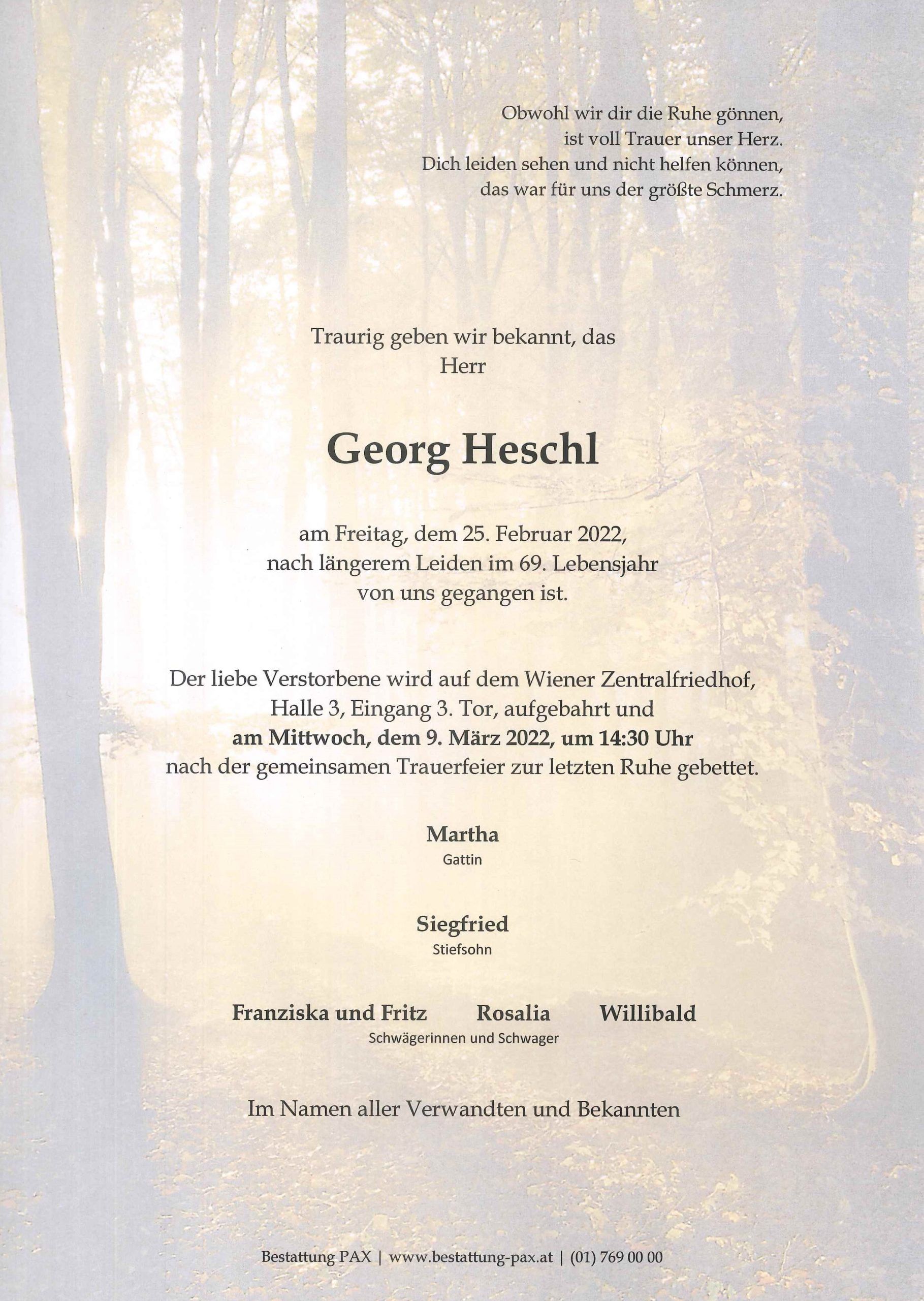 Obwohl wir dir die Ruhe gönnen,
ist voll Trauer unser Herz.
Dich leiden sehen und nicht helfen können,
das war für uns der größte Schmerz.

Traurig geben wir bekannt, das
Herr

Georg Heschl

am Freitag, dem 25. Februar 2022,
nach längerem Leiden im 69. Lebensjahr
von uns gegangen ist.

Der liebe Verstorbene wird auf dem Wiener Zentralfriedhof,
Halle 3, Eingang 3. Tor, aufgebahrt und
am Mittwoch, dem 9. März 2022, um 14:30 Uhr
nach der gemeinsamen Trauerfeier zur letzten Ruhe gebettet.

Martha
Gattin

Siegfried
Stiefsohn

Franziska und Fritz Rosalia Willibald
Schwägerinnen und Schwager

Im Namen aller Verwandten und Bekannten

Bestattung PAX | www.bestattung-pax.at | (01) 769 00 00